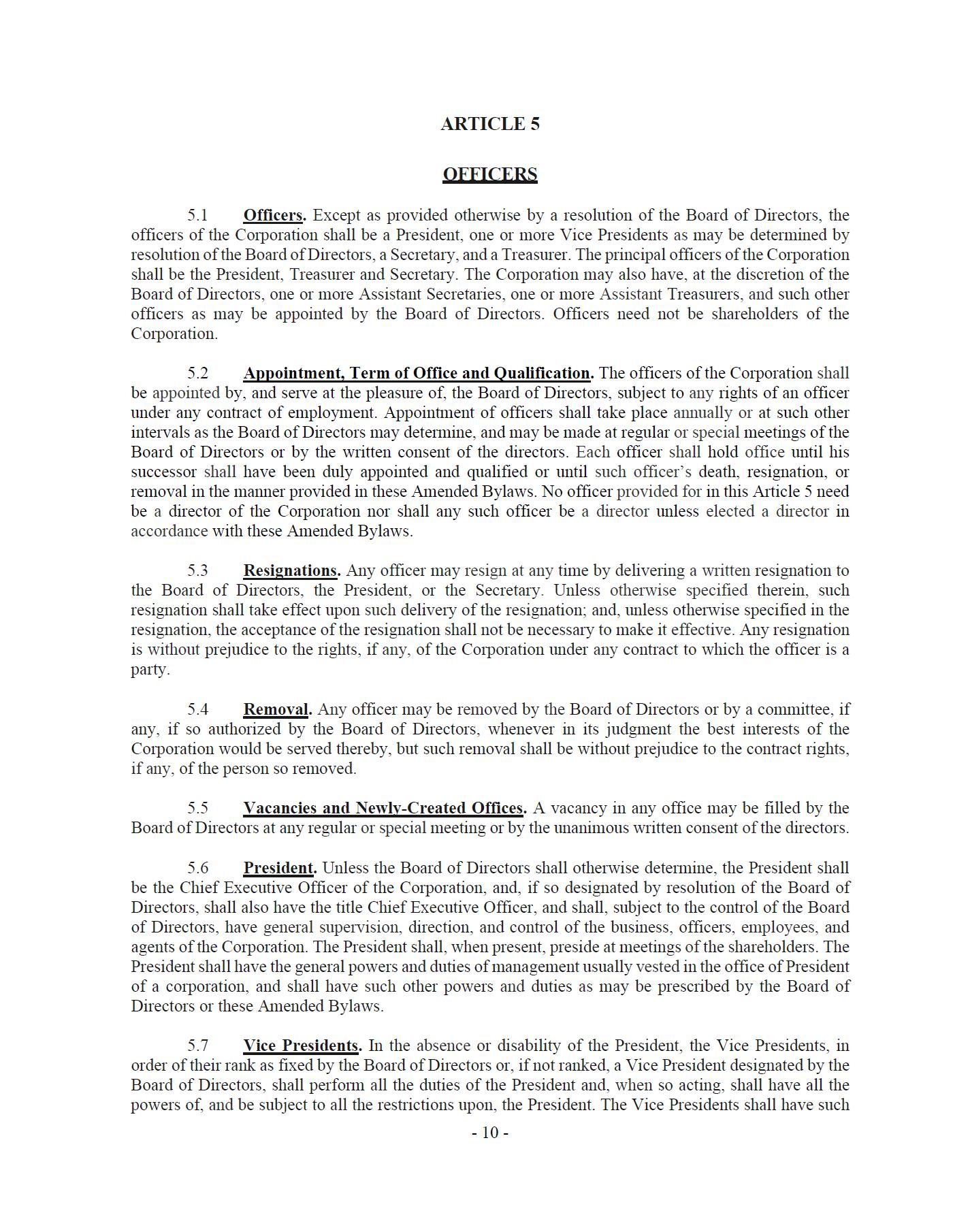 ARTICLE 5

OFFICERS

5.1 Officers. Except as provided otherwise by a resolution of the Board of Directors, the officers of the Corporation shall be a President, one or more Vice Presidents as may be determined by resolution of the Board of Directors, a Secretary, and a Treasurer. The principal officers of the Corporation shall be the President, Treasurer and Secretary. The Corporation may also have, at the discretion of the Board of Directors, one or more Assistant Secretaries, one or more Assistant Treasurers, and such other officers as may be appointed by the Board of Directors. Officers need not be shareholders of the Corporation.

5.2 Appointment, Term of Office and Qualification. The officers of the Corporation shall be appointed by, and serve at the pleasure of, the Board of Directors, subject to any rights of an officer under any contract of employment. Appointment of officers shall take place annually or at such other intervals as the Board of Directors may determine, and may be made at regular or special meetings of the Board of Directors or by the written consent of the directors. Each officer shall hold office until his successor shall have been duly appointed and qualified or until such officer's death, resignation, or removal in the manner provided in these Amended Bylaws. No officer provided for in this Article 5 need be a director of the Corporation nor shall any such officer be a director unless elected a director in accordance with these Amended Bylaws.

5.3 Resignations. Any officer may resign at any time by delivering a written resignation to the Board of Directors, the President, or the Secretary. Unless otherwise specified therein, such resignation shall take effect upon such delivery of the resignation; and, unless otherwise specified in the resignation, the acceptance of the resignation shall not be necessary to make it effective. Any resignation is without prejudice to the rights, if any, of the Corporation under any contract to which the officer is a party.

5.4 Removal. Any officer may be removed by the Board of Directors or by a committee, if any, if so authorized by the Board of Directors, whenever in its judgment the best interests of the Corporation would be served thereby, but such removal shall be without prejudice to the contract rights, if any, of the person so removed.

5.5 Vacancies and Newly-Created Offices. A vacancy in any office may be filled by the Board of Directors at any regular or special meeting or by the unanimous written consent of the directors.

5.6 President. Unless the Board of Directors shall otherwise determine, the President shall be the Chief Executive Officer of the Corporation, and, if so designated by resolution of the Board of Directors, shall also have the title Chief Executive Officer, and shall, subject to the control of the Board of Directors, have general supervision, direction, and control of the business, officers, employees, and agents of the Corporation. The President shall, when present, preside at meetings of the shareholders. The President shall have the general powers and duties of management usually vested in the office of President of a corporation, and shall have such other powers and duties as may be prescribed by the Board of Directors or these Amended Bylaws.

5.7 Vice Presidents. In the absence or disability of the President, the Vice Presidents, in order of their rank as fixed by the Board of Directors or, if not ranked, a Vice President designated by the Board of Directors, shall perform all the duties of the President and, when so acting, shall have all the powers of, and be subject to all the restrictions upon, the President. The Vice Presidents shall have such

- 10 -